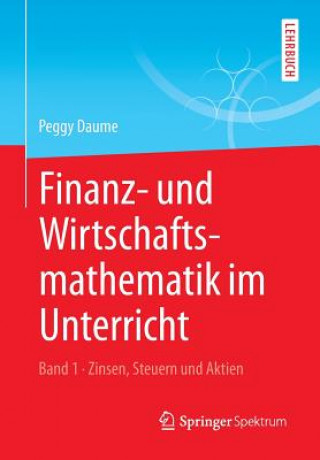 LEHRBUCH

Peggy Daume

Finanz- und Wirtschaftsmathematik im Unterricht

Band 1 · Zinsen, Steuern und Aktien

Springer Spektrum